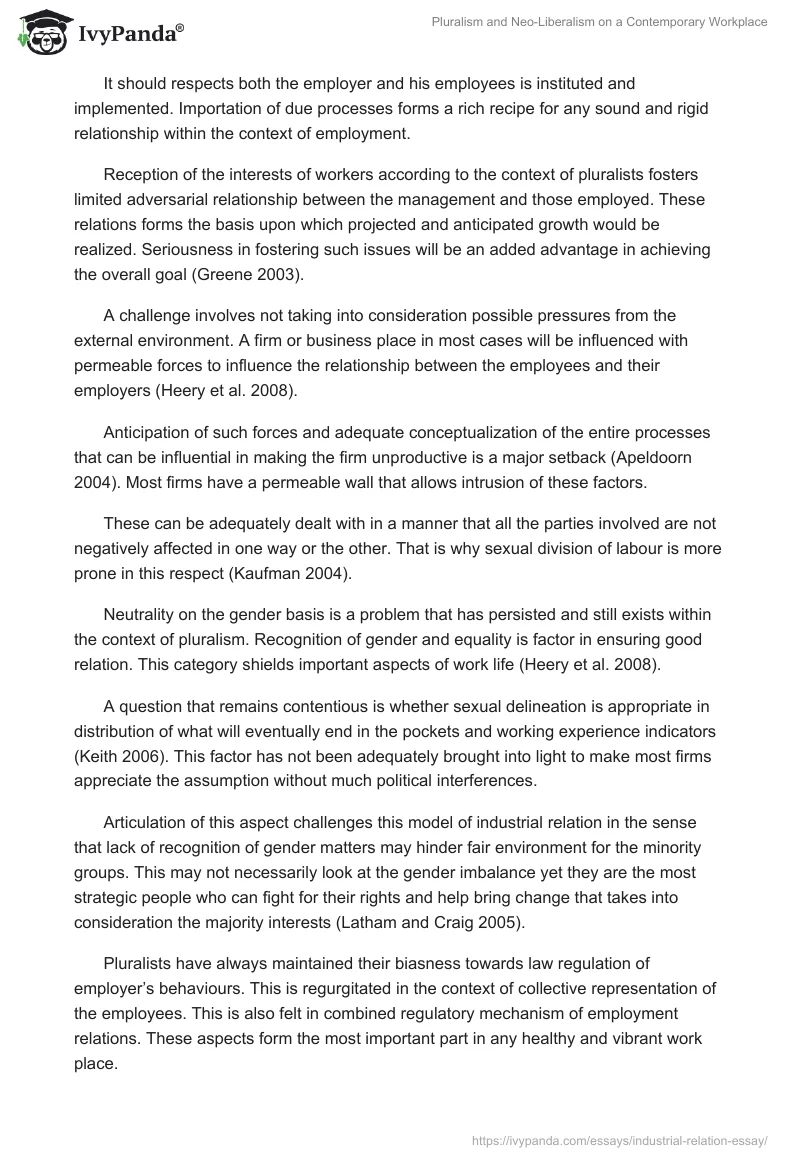 IvyPanda®

Pluralism and Neo-Liberalism on a Contemporary Workplace

It should respects both the employer and his employees is instituted and implemented. Importation of due processes forms a rich recipe for any sound and rigid relationship within the context of employment.

Reception of the interests of workers according to the context of pluralists fosters limited adversarial relationship between the management and those employed. These relations forms the basis upon which projected and anticipated growth would be realized. Seriousness in fostering such issues will be an added advantage in achieving the overall goal (Greene 2003).

A challenge involves not taking into consideration possible pressures from the external environment. A firm or business place in most cases will be influenced with permeable forces to influence the relationship between the employees and their employers (Heery et al. 2008).

Anticipation of such forces and adequate conceptualization of the entire processes that can be influential in making the firm unproductive is a major setback (Apeldoorn 2004). Most firms have a permeable wall that allows intrusion of these factors.

These can be adequately dealt with in a manner that all the parties involved are not negatively affected in one way or the other. That is why sexual division of labour is more prone in this respect (Kaufman 2004).

Neutrality on the gender basis is a problem that has persisted and still exists within the context of pluralism. Recognition of gender and equality is factor in ensuring good relation. This category shields important aspects of work life (Heery et al. 2008).

A question that remains contentious is whether sexual delineation is appropriate in distribution of what will eventually end in the pockets and working experience indicators (Keith 2006). This factor has not been adequately brought into light to make most firms appreciate the assumption without much political interferences.

Articulation of this aspect challenges this model of industrial relation in the sense that lack of recognition of gender matters may hinder fair environment for the minority groups. This may not necessarily look at the gender imbalance yet they are the most strategic people who can fight for their rights and help bring change that takes into consideration the majority interests (Latham and Craig 2005).

Pluralists have always maintained their biasness towards law regulation of employer's behaviours. This is regurgitated in the context of collective representation of the employees. This is also felt in combined regulatory mechanism of employment relations. These aspects form the most important part in any healthy and vibrant work place.

https://ivypanda.com/essays/industrial-relation-essay/